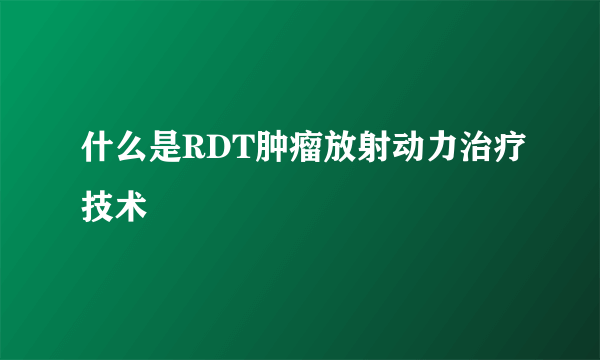 什么是RDT肿瘤放射动力治疗技术